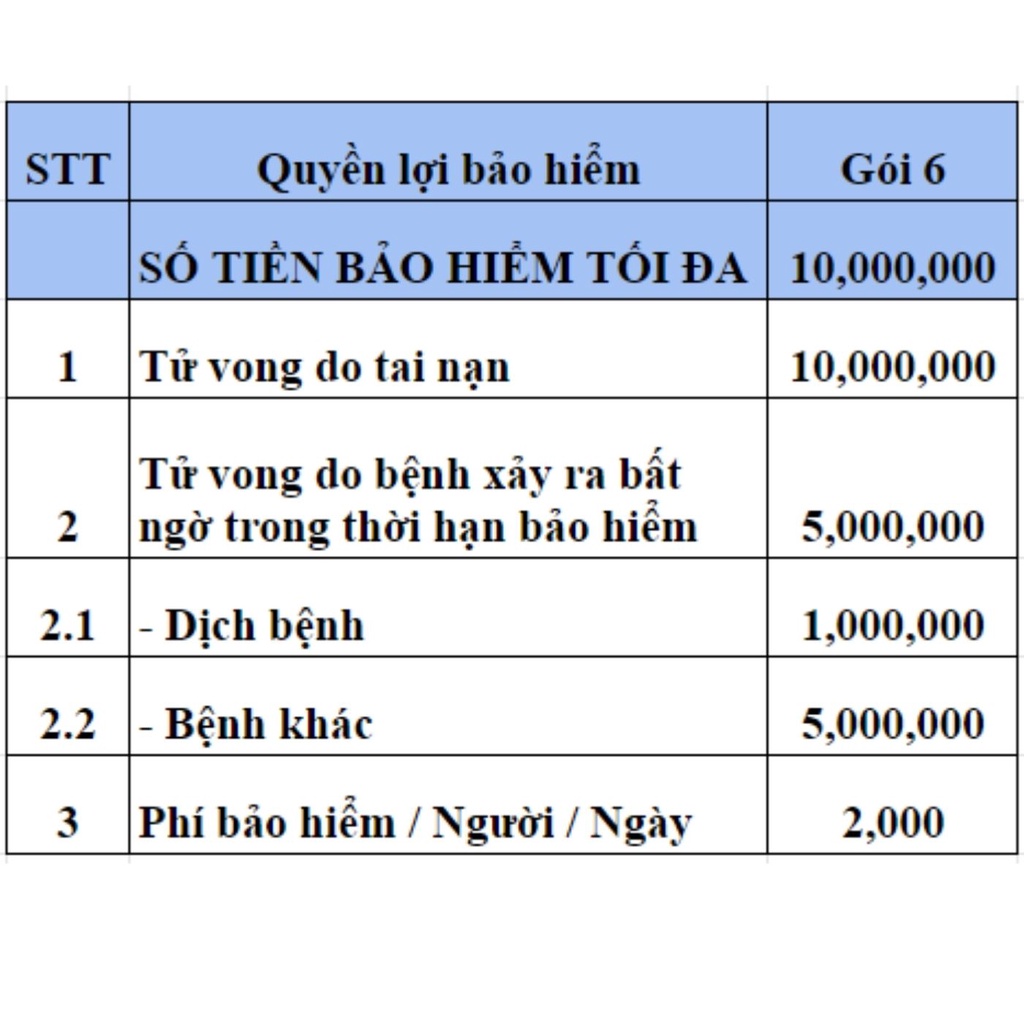 | STT | Quyền lợi bảo hiểm | Gói 6 |
|---|---|---|
| | SỐ TIỀN BẢO HIỂM TỐI ĐA | 10,000,000 |
| 1 | Tử vong do tai nạn | 10,000,000 |
| 2 | Tử vong do bệnh xảy ra bất ngờ trong thời hạn bảo hiểm | 5,000,000 |
| 2.1 | - Dịch bệnh | 1,000,000 |
| 2.2 | - Bệnh khác | 5,000,000 |
| 3 | Phí bảo hiểm / Người / Ngày | 2,000 |